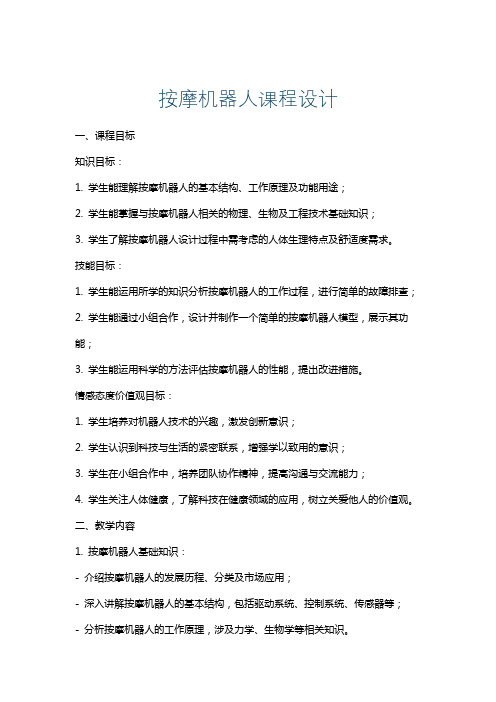 按摩机器人课程设计

一、课程目标

知识目标：

1. 学生能理解按摩机器人的基本结构、工作原理及功能用途；

2. 学生能掌握与按摩机器人相关的物理、生物及工程技术基础知识；

3. 学生了解按摩机器人设计过程中需考虑的人体生理特点及舒适度需求。

技能目标：

1. 学生能运用所学的知识分析按摩机器人的工作过程，进行简单的故障排查；

2. 学生能通过小组合作，设计并制作一个简单的按摩机器人模型，展示其功能；

3. 学生能运用科学的方法评估按摩机器人的性能，提出改进措施。

情感态度价值观目标：

1. 学生培养对机器人技术的兴趣，激发创新意识；

2. 学生认识到科技与生活的紧密联系，增强学以致用的意识；

3. 学生在小组合作中，培养团队协作精神，提高沟通与交流能力；

4. 学生关注人体健康，了解科技在健康领域的应用，树立关爱他人的价值观。

二、教学内容

1. 按摩机器人基础知识：

- 介绍按摩机器人的发展历程、分类及市场应用；

- 深入讲解按摩机器人的基本结构，包括驱动系统、控制系统、传感器等；

- 分析按摩机器人的工作原理，涉及力学、生物学等相关知识。